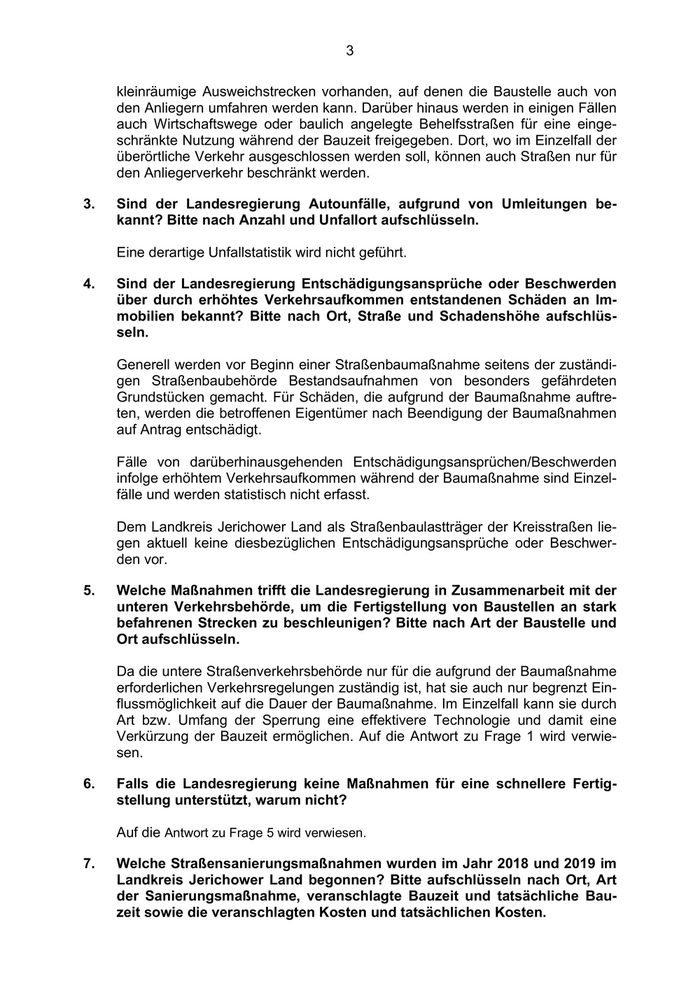 3

kleinräumige Ausweichstrecken vorhanden, auf denen die Baustelle auch von den Anliegern umfahren werden kann. Darüber hinaus werden in einigen Fällen auch Wirtschaftswege oder baulich angelegte Behelfsstraßen für eine eingeschränkte Nutzung während der Bauzeit freigegeben. Dort, wo im Einzelfall der überörtliche Verkehr ausgeschlossen werden soll, können auch Straßen nur für den Anliegerverkehr beschränkt werden.

3. Sind der Landesregierung Autounfälle, aufgrund von Umleitungen bekannt? Bitte nach Anzahl und Unfallort aufschlüsseln.

Eine derartige Unfallstatistik wird nicht geführt.

4. Sind der Landesregierung Entschädigungsansprüche oder Beschwerden über durch erhöhtes Verkehrsaufkommen entstandenen Schäden an Immobilien bekannt? Bitte nach Ort, Straße und Schadenshöhe aufschlüsseln.

Generell werden vor Beginn einer Straßenbaumaßnahme seitens der zuständigen Straßenbaubehörde Bestandsaufnahmen von besonders gefährdeten Grundstücken gemacht. Für Schäden, die aufgrund der Baumaßnahme auftreten, werden die betroffenen Eigentümer nach Beendigung der Baumaßnahmen auf Antrag entschädigt.

Fälle von darüberhinausgehenden Entschädigungsansprüchen/Beschwerden infolge erhöhtem Verkehrsaufkommen während der Baumaßnahme sind Einzelfälle und werden statistisch nicht erfasst.

Dem Landkreis Jerichower Land als Straßenbaulastträger der Kreisstraßen liegen aktuell keine diesbezüglichen Entschädigungsansprüche oder Beschwerden vor.

5. Welche Maßnahmen trifft die Landesregierung in Zusammenarbeit mit der unteren Verkehrsbehörde, um die Fertigstellung von Baustellen an stark befahrenen Strecken zu beschleunigen? Bitte nach Art der Baustelle und Ort aufschlüsseln.

Da die untere Straßenverkehrsbehörde nur für die aufgrund der Baumaßnahme erforderlichen Verkehrsregelungen zuständig ist, hat sie auch nur begrenzt Einflussmöglichkeit auf die Dauer der Baumaßnahme. Im Einzelfall kann sie durch Art bzw. Umfang der Sperrung eine effektivere Technologie und damit eine Verkürzung der Bauzeit ermöglichen. Auf die Antwort zu Frage 1 wird verwiesen.

6. Falls die Landesregierung keine Maßnahmen für eine schnellere Fertigstellung unterstützt, warum nicht?

Auf die Antwort zu Frage 5 wird verwiesen.

7. Welche Straßensanierungsmaßnahmen wurden im Jahr 2018 und 2019 im Landkreis Jerichower Land begonnen? Bitte aufschlüsseln nach Ort, Art der Sanierungsmaßnahme, veranschlagte Bauzeit und tatsächliche Bauzeit sowie die veranschlagten Kosten und tatsächlichen Kosten.